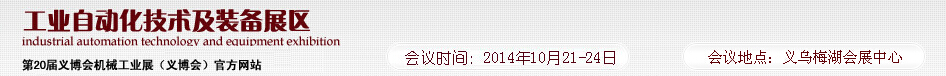 工业自动化技术及装备展区
industrial automation technology and equipment exhibition

第20届义博会机械工业展（义博会）官方网站

会议时间：2014年10月21-24日

会议地点：义乌梅湖会展中心